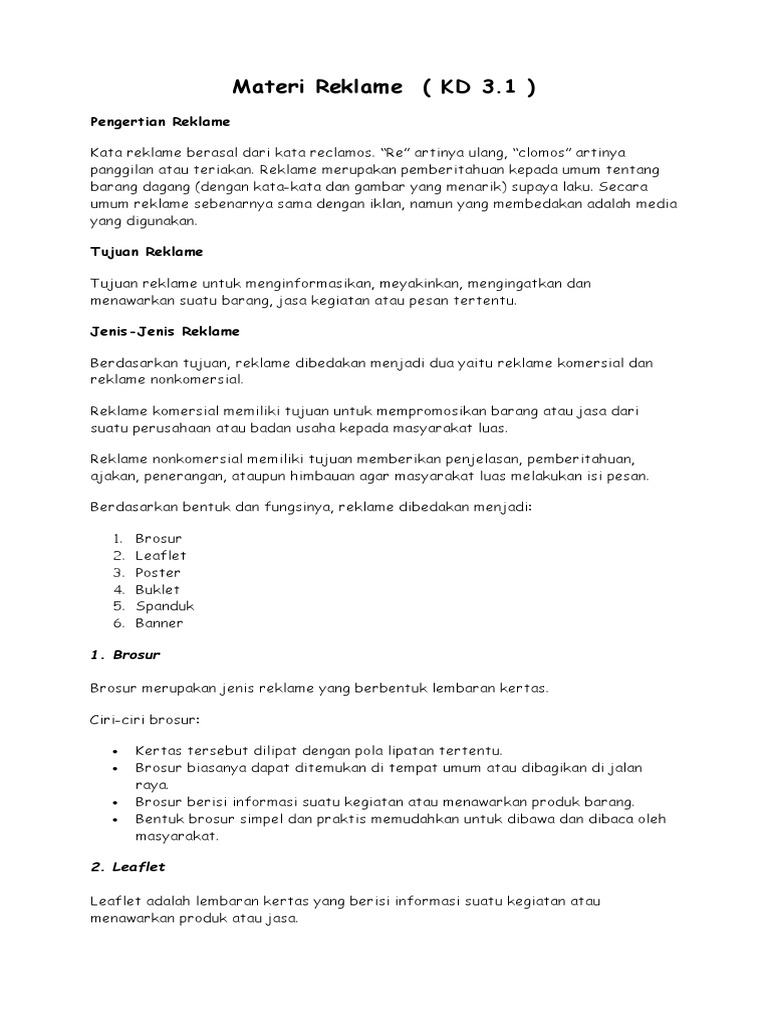 Materi Reklame  ( KD 3.1 )

Pengertian Reklame

Kata reklame berasal dari kata reclamos. "Re" artinya ulang, "clomos" artinya panggilan atau teriakan. Reklame merupakan pemberitahuan kepada umum tentang barang dagang (dengan kata-kata dan gambar yang menarik) supaya laku. Secara umum reklame sebenarnya sama dengan iklan, namun yang membedakan adalah media yang digunakan.

Tujuan Reklame

Tujuan reklame untuk menginformasikan, meyakinkan, mengingatkan dan menawarkan suatu barang, jasa kegiatan atau pesan tertentu.

Jenis-Jenis Reklame

Berdasarkan tujuan, reklame dibedakan menjadi dua yaitu reklame komersial dan reklame nonkomersial.

Reklame komersial memiliki tujuan untuk mempromosikan barang atau jasa dari suatu perusahaan atau badan usaha kepada masyarakat luas.

Reklame nonkomersial memiliki tujuan memberikan penjelasan, pemberitahuan, ajakan, penerangan, ataupun himbauan agar masyarakat luas melakukan isi pesan.

Berdasarkan bentuk dan fungsinya, reklame dibedakan menjadi:

1. Brosur
2. Leaflet
3. Poster
4. Buklet
5. Spanduk
6. Banner

1. Brosur

Brosur merupakan jenis reklame yang berbentuk lembaran kertas.

Ciri-ciri brosur:

• Kertas tersebut dilipat dengan pola lipatan tertentu.
• Brosur biasanya dapat ditemukan di tempat umum atau dibagikan di jalan raya.
• Brosur berisi informasi suatu kegiatan atau menawarkan produk barang.
• Bentuk brosur simpel dan praktis memudahkan untuk dibawa dan dibaca oleh masyarakat.

2. Leaflet

Leaflet adalah lembaran kertas yang berisi informasi suatu kegiatan atau menawarkan produk atau jasa.